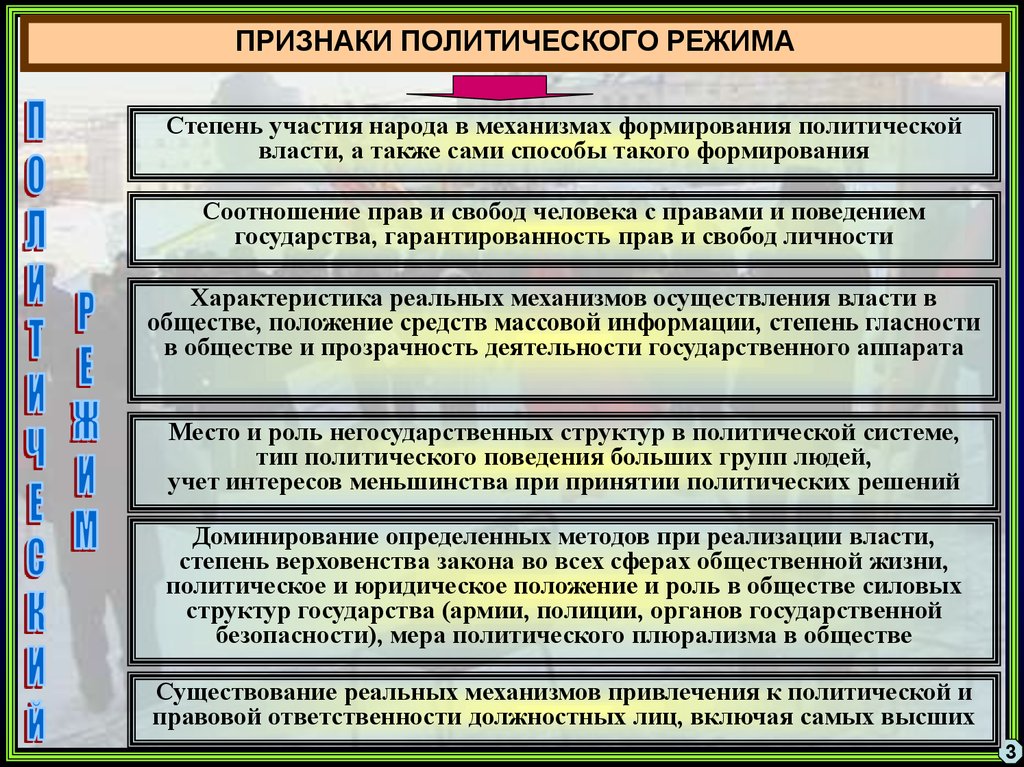 ПРИЗНАКИ ПОЛИТИЧЕСКОГО РЕЖИМА

ПОЛИТИЧЕСКИЙ

РЕЖИМ

Степень участия народа в механизмах формирования политической власти, а также сами способы такого формирования

Соотношение прав и свобод человека с правами и поведением государства, гарантированность прав и свобод личности

Характеристика реальных механизмов осуществления власти в обществе, положение средств массовой информации, степень гласности в обществе и прозрачность деятельности государственного аппарата

Место и роль негосударственных структур в политической системе, тип политического поведения больших групп людей, учет интересов меньшинства при принятии политических решений

Доминирование определенных методов при реализации власти, степень верховенства закона во всех сферах общественной жизни, политическое и юридическое положение и роль в обществе силовых структур государства (армии, полиции, органов государственной безопасности), мера политического плюрализма в обществе

Существование реальных механизмов привлечения к политической и правовой ответственности должностных лиц, включая самых высших

3